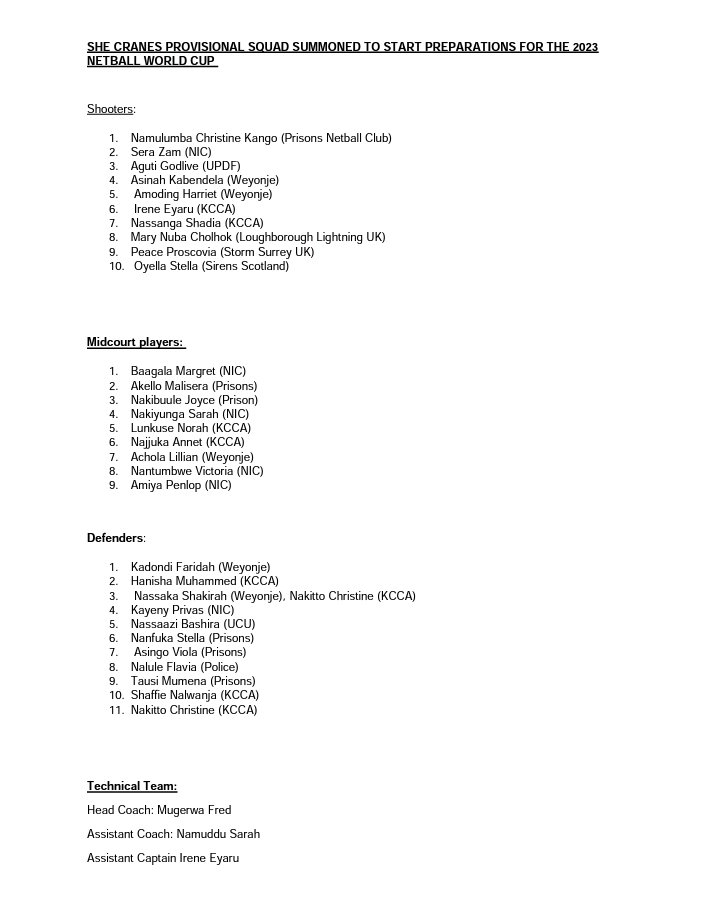 SHE CRANES PROVISIONAL SQUAD SUMMONED TO START PREPARATIONS FOR THE 2023 NETBALL WORLD CUP

Shooters:

1. Namulumba Christine Kango (Prisons Netball Club)
2. Sera Zam (NIC)
3. Aguti Godlive (UPDF)
4. Asinah Kabendela (Weyonje)
5. Amoding Harriet (Weyonje)
6. Irene Eyaru (KCCA)
7. Nassanga Shadia (KCCA)
8. Mary Nuba Cholhok (Loughborough Lightning UK)
9. Peace Proscovia (Storm Surrey UK)
10. Oyella Stella (Sirens Scotland)

Midcourt players:

1. Baagala Margret (NIC)
2. Akello Malisera (Prisons)
3. Nakibuule Joyce (Prison)
4. Nakiyunga Sarah (NIC)
5. Lunkuse Norah (KCCA)
6. Najjuka Annet (KCCA)
7. Achola Lillian (Weyonje)
8. Nantumbwe Victoria (NIC)
9. Amiya Penlop (NIC)

Defenders:

1. Kadondi Faridah (Weyonje)
2. Hanisha Muhammed (KCCA)
3. Nassaka Shakirah (Weyonje), Nakitto Christine (KCCA)
4. Kayeny Privas (NIC)
5. Nassaazi Bashira (UCU)
6. Nanfuka Stella (Prisons)
7. Asingo Viola (Prisons)
8. Nalule Flavia (Police)
9. Tausi Mumena (Prisons)
10. Shaffie Nalwanja (KCCA)
11. Nakitto Christine (KCCA)

Technical Team:

Head Coach: Mugerwa Fred

Assistant Coach: Namuddu Sarah

Assistant Captain Irene Eyaru